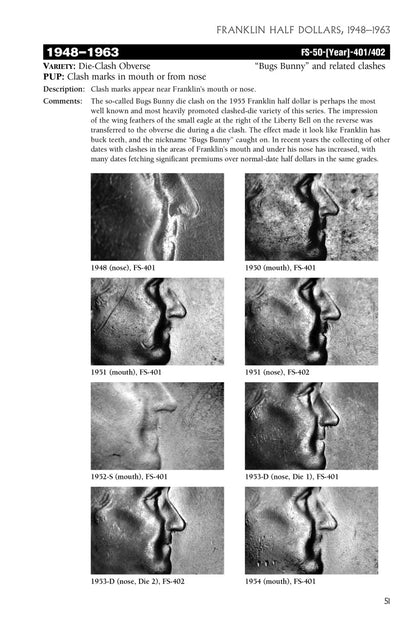 FRANKLIN HALF DOLLARS, 1948–1963

1948–1963 FS-50-[Year]-401/402

VARIETY: Die-Clash Obverse "Bugs Bunny" and related clashes

PUP: Clash marks in mouth or from nose

Description: Clash marks appear near Franklin's mouth or nose.

Comments: The so-called Bugs Bunny die clash on the 1955 Franklin half dollar is perhaps the most well known and most heavily promoted clashed-die variety of this series. The impression of the wing feathers of the small eagle at the right of the Liberty Bell on the reverse was transferred to the obverse die during a die clash. The effect made it look like Franklin has buck teeth, and the nickname "Bugs Bunny" caught on. In recent years the collecting of other dates with clashes in the areas of Franklin's mouth and under his nose has increased, with many dates fetching significant premiums over normal-date half dollars in the same grades.

1948 (nose), FS-401

1950 (mouth), FS-401

1951 (mouth), FS-401

1951 (nose), FS-402

1952-S (mouth), FS-401

1953-D (nose, Die 1), FS-401

1953-D (nose, Die 2), FS-402

1954 (mouth), FS-401

51